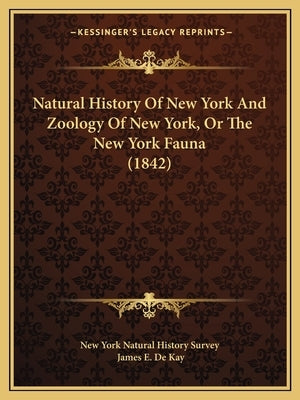 —KESSINGER'S LEGACY REPRINTS—

Natural History Of New York And Zoology Of New York, Or The New York Fauna (1842)

New York Natural History Survey
James E. De Kay